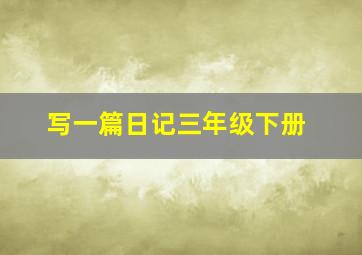 写一篇日记三年级下册